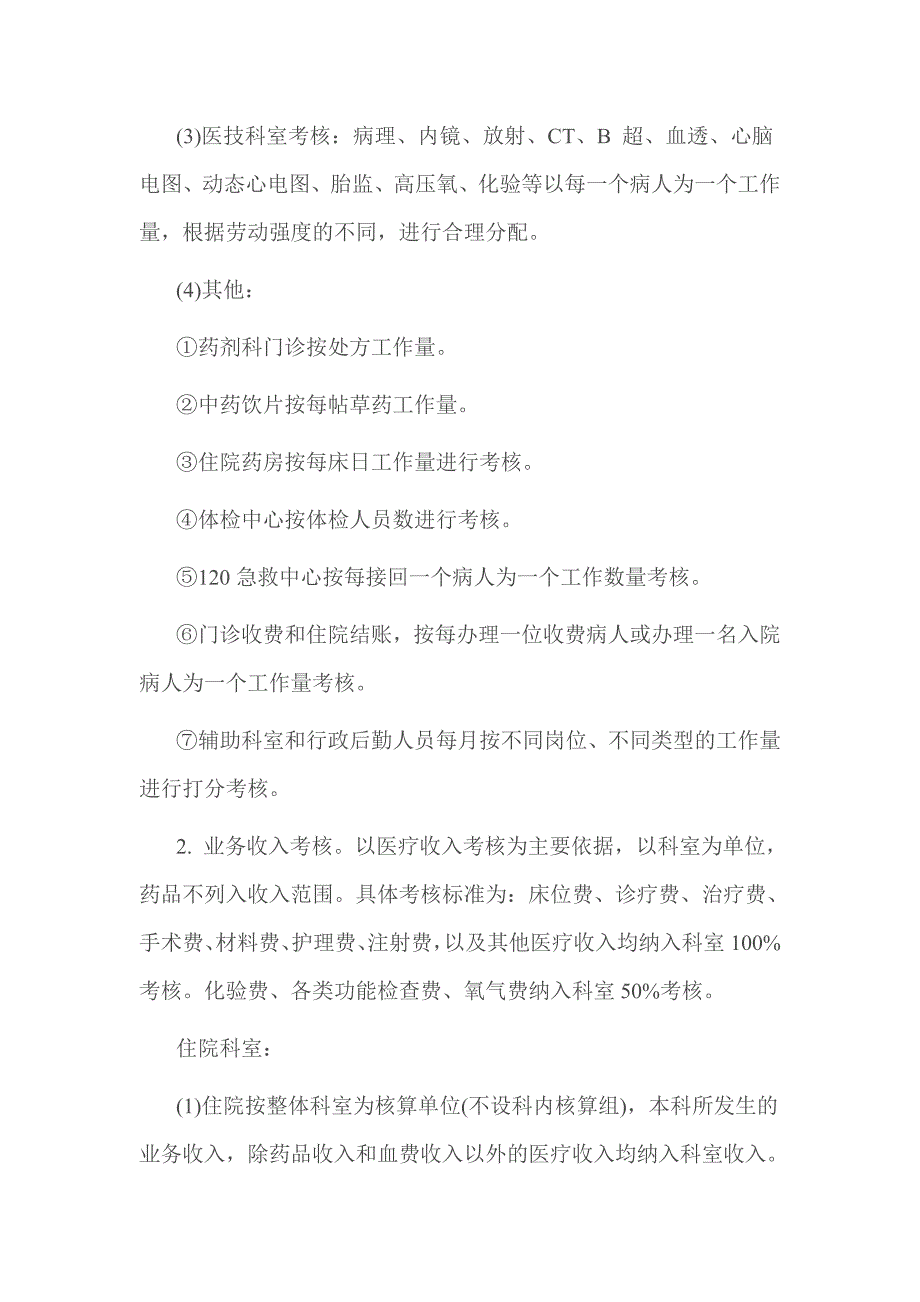 (3)医技科室考核：病理、内镜、放射、CT、B 超、血透、心脑电图、动态心电图、胎监、高压氧、化验等以每一个病人为一个工作量，根据劳动强度的不同，进行合理分配。

(4)其他：

①药剂科门诊按处方工作量。

②中药饮片按每帖草药工作量。

③住院药房按每床日工作量进行考核。

④体检中心按体检人员数进行考核。

⑤120 急救中心按每接回一个病人为一个工作数量考核。

⑥门诊收费和住院结账，按每办理一位收费病人或办理一名入院病人为一个工作量考核。

⑦辅助科室和行政后勤人员每月按不同岗位、不同类型的工作量进行打分考核。

2. 业务收入考核。以医疗收入考核为主要依据，以科室为单位，药品不列入收入范围。具体考核标准为：床位费、诊疗费、治疗费、手术费、材料费、护理费、注射费，以及其他医疗收入均纳入科室 100%考核。化验费、各类功能检查费、氧气费纳入科室 50%考核。

住院科室：

(1)住院按整体科室为核算单位(不设科内核算组)，本科所发生的业务收入，除药品收入和血费收入以外的医疗收入均纳入科室收入。